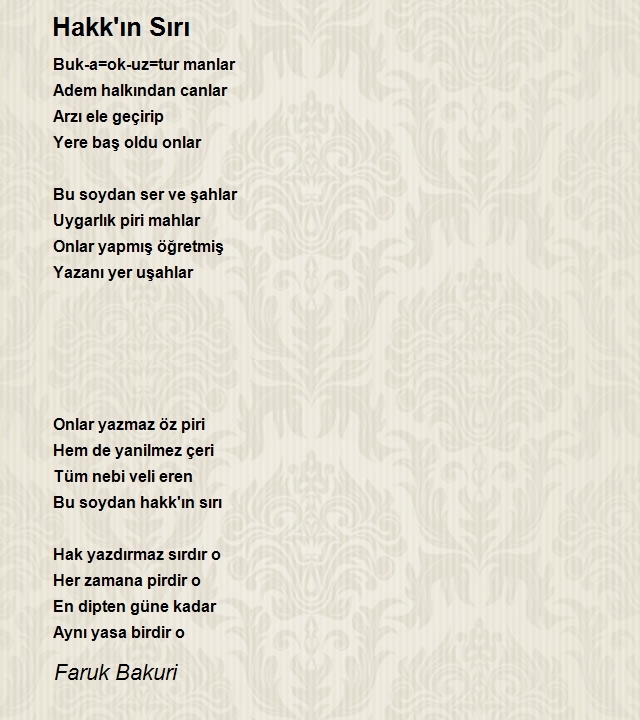 Hakk'ın Sırı

Buk-a=ok-uz=tur manlar
Adem halkından canlar
Arzı ele geçirip
Yere baş oldu onlar

Bu soydan ser ve şahlar
Uygarlık piri mahlar
Onlar yapmış öğretmiş
Yazanı yer uşahlar

Onlar yazmaz öz piri
Hem de yanilmez çeri
Tüm nebi veli eren
Bu soydan hakk'ın sırı

Hak yazdırmaz sırdır o
Her zamana pirdir o
En dipten güne kadar
Aynı yasa birdir o

Faruk Bakuri